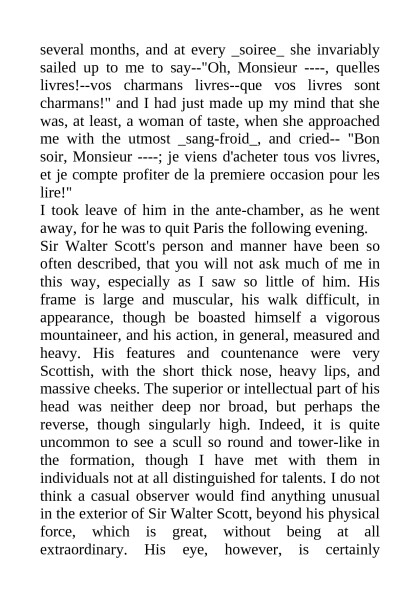 several months, and at every _soiree_ she invariably sailed up to me to say--"Oh, Monsieur ----, quelles livres!--vos charmans livres--que vos livres sont charmans!" and I had just made up my mind that she was, at least, a woman of taste, when she approached me with the utmost _sang-froid_, and cried-- "Bon soir, Monsieur ----; je viens d'acheter tous vos livres, et je compte profiter de la premiere occasion pour les lire!"
I took leave of him in the ante-chamber, as he went away, for he was to quit Paris the following evening.
Sir Walter Scott's person and manner have been so often described, that you will not ask much of me in this way, especially as I saw so little of him. His frame is large and muscular, his walk difficult, in appearance, though be boasted himself a vigorous mountaineer, and his action, in general, measured and heavy. His features and countenance were very Scottish, with the short thick nose, heavy lips, and massive cheeks. The superior or intellectual part of his head was neither deep nor broad, but perhaps the reverse, though singularly high. Indeed, it is quite uncommon to see a scull so round and tower-like in the formation, though I have met with them in individuals not at all distinguished for talents. I do not think a casual observer would find anything unusual in the exterior of Sir Walter Scott, beyond his physical force, which is great, without being at all extraordinary. His eye, however, is certainly